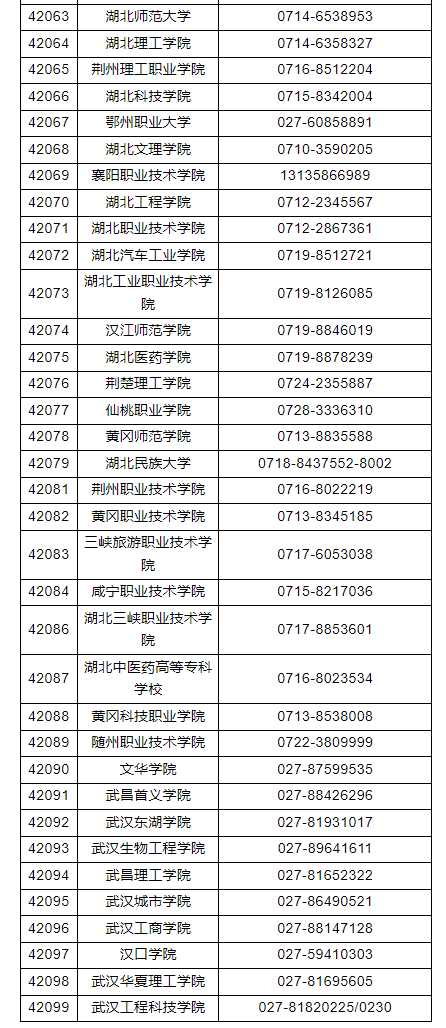 | 42063 | 湖北师范大学 | 0714-6538953 |
|---|---|---|
| 42064 | 湖北理工学院 | 0714-6358327 |
| 42065 | 荆州理工职业学院 | 0716-8512204 |
| 42066 | 湖北科技学院 | 0715-8342004 |
| 42067 | 鄂州职业大学 | 027-60858891 |
| 42068 | 湖北文理学院 | 0710-3590205 |
| 42069 | 襄阳职业技术学院 | 13135866989 |
| 42070 | 湖北工程学院 | 0712-2345567 |
| 42071 | 湖北职业技术学院 | 0712-2867361 |
| 42072 | 湖北汽车工业学院 | 0719-8512721 |
| 42073 | 湖北工业职业技术学院 | 0719-8126085 |
| 42074 | 汉江师范学院 | 0719-8846019 |
| 42075 | 湖北医药学院 | 0719-8878239 |
| 42076 | 荆楚理工学院 | 0724-2355887 |
| 42077 | 仙桃职业学院 | 0728-3336310 |
| 42078 | 黄冈师范学院 | 0713-8835588 |
| 42079 | 湖北民族大学 | 0718-8437552-8002 |
| 42081 | 荆州职业技术学院 | 0716-8022219 |
| 42082 | 黄冈职业技术学院 | 0713-8345185 |
| 42083 | 三峡旅游职业技术学院 | 0717-6053038 |
| 42084 | 咸宁职业技术学院 | 0715-8217036 |
| 42086 | 湖北三峡职业技术学院 | 0717-8853601 |
| 42087 | 湖北中医药高等专科学校 | 0716-8023534 |
| 42088 | 黄冈科技职业学院 | 0713-8538008 |
| 42089 | 随州职业技术学院 | 0722-3809999 |
| 42090 | 文华学院 | 027-87599535 |
| 42091 | 武昌首义学院 | 027-88426296 |
| 42092 | 武汉东湖学院 | 027-81931017 |
| 42093 | 武汉生物工程学院 | 027-89641611 |
| 42094 | 武昌理工学院 | 027-81652322 |
| 42095 | 武汉城市学院 | 027-86490521 |
| 42096 | 武汉工商学院 | 027-88147128 |
| 42097 | 汉口学院 | 027-59410303 |
| 42098 | 武汉华夏理工学院 | 027-81695605 |
| 42099 | 武汉工程科技学院 | 027-81820225/0230 |